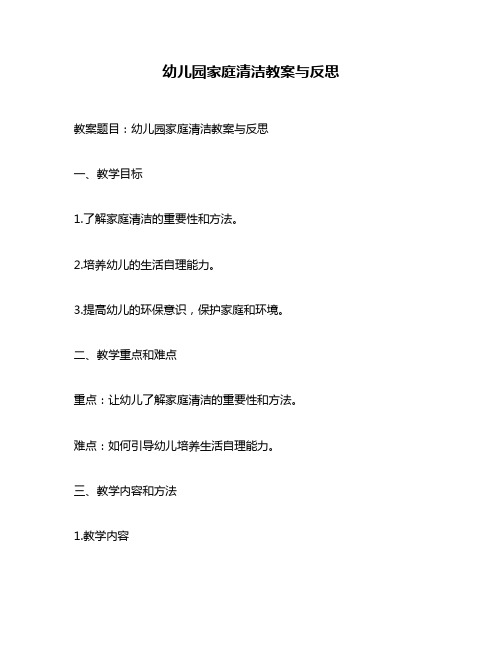 幼儿园家庭清洁教案与反思

教案题目：幼儿园家庭清洁教案与反思

一、教学目标

1.了解家庭清洁的重要性和方法。

2.培养幼儿的生活自理能力。

3.提高幼儿的环保意识，保护家庭和环境。

二、教学重点和难点

重点：让幼儿了解家庭清洁的重要性和方法。

难点：如何引导幼儿培养生活自理能力。

三、教学内容和方法

1.教学内容